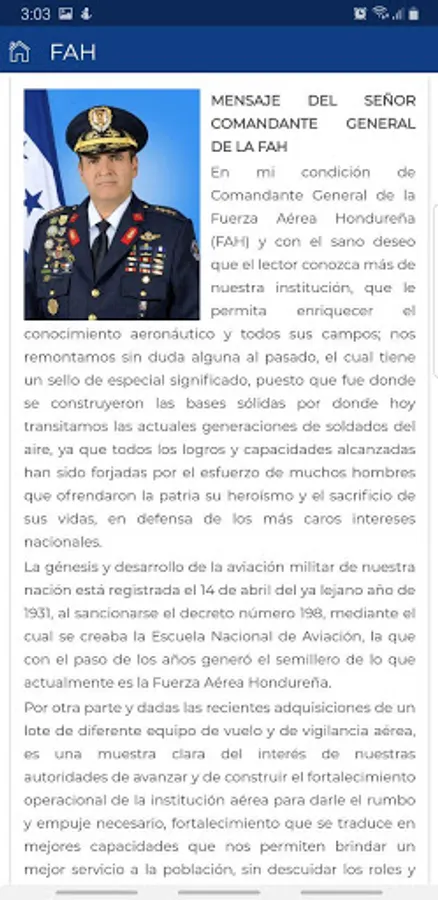 3:03

FAH

MENSAJE DEL SEÑOR COMANDANTE GENERAL DE LA FAH

En mi condición de Comandante General de la Fuerza Aérea Hondureña (FAH) y con el sano deseo que el lector conozca más de nuestra institución, que le permita enriquecer el conocimiento aeronáutico y todos sus campos; nos remontamos sin duda alguna al pasado, el cual tiene un sello de especial significado, puesto que fue donde se construyeron las bases sólidas por donde hoy transitamos las actuales generaciones de soldados del aire, ya que todos los logros y capacidades alcanzadas han sido forjadas por el esfuerzo de muchos hombres que ofrendaron la patria su heroísmo y el sacrificio de sus vidas, en defensa de los más caros intereses nacionales.

La génesis y desarrollo de la aviación militar de nuestra nación está registrada el 14 de abril del ya lejano año de 1931, al sancionarse el decreto número 198, mediante el cual se creaba la Escuela Nacional de Aviación, la que con el paso de los años generó el semillero de lo que actualmente es la Fuerza Aérea Hondureña.

Por otra parte y dadas las recientes adquisiciones de un lote de diferente equipo de vuelo y de vigilancia aérea, es una muestra clara del interés de nuestras autoridades de avanzar y de construir el fortalecimiento operacional de la institución aérea para darle el rumbo y empuje necesario, fortalecimiento que se traduce en mejores capacidades que nos permiten brindar un mejor servicio a la población, sin descuidar los roles y